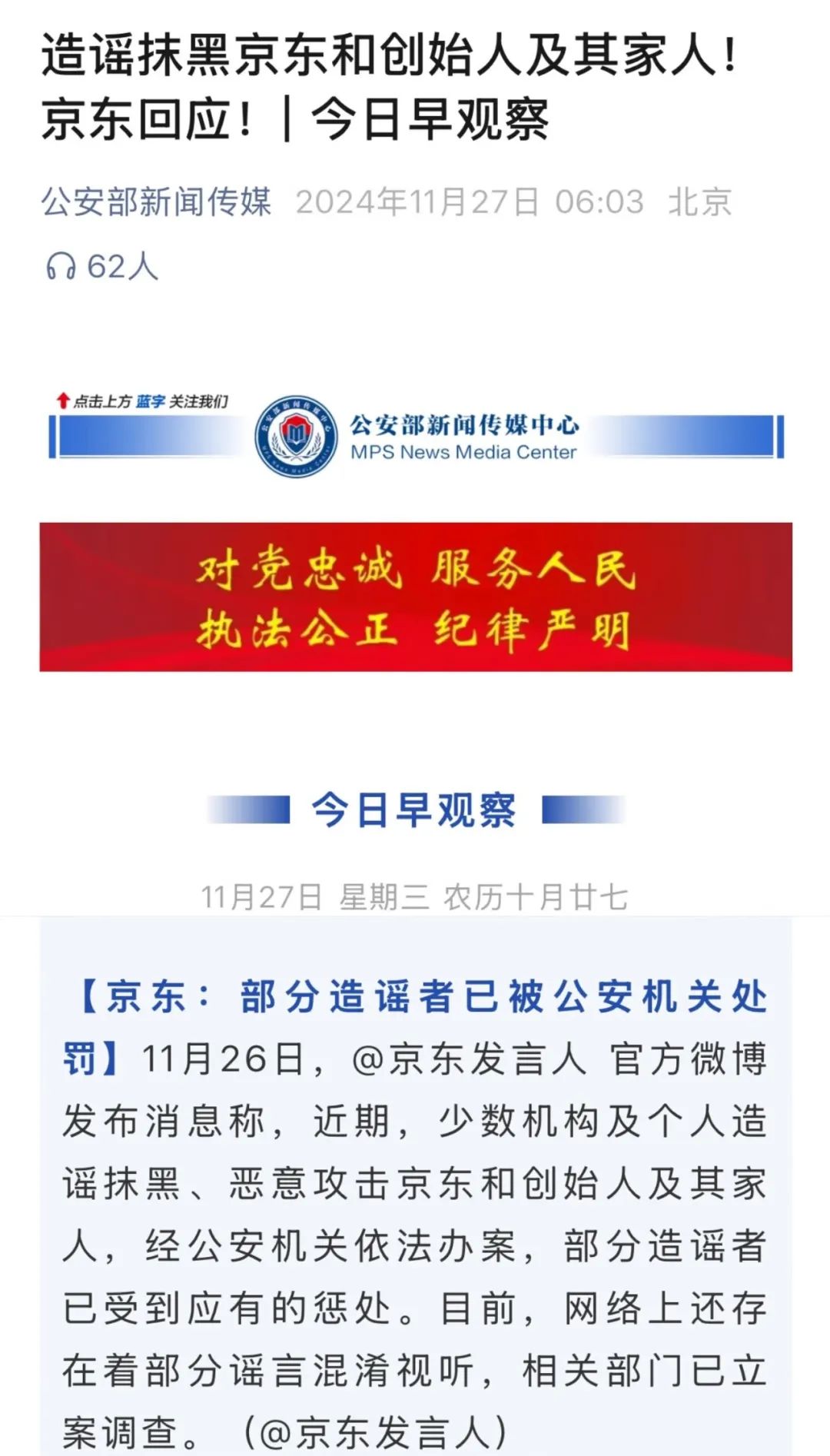 造谣抹黑京东和创始人及其家人！京东回应！｜今日早观察

公安部新闻传媒 2024年11月27日 06:03 北京

62人

点击上方 蓝字 关注我们

公安部新闻传媒中心
MPS News Media Center

对党忠诚 服务人民
执法公正 纪律严明

今日早观察

11月27日 星期三 农历十月廿七

【京东：部分造谣者已被公安机关处罚】11月26日，@京东发言人 官方微博发布消息称，近期，少数机构及个人造谣抹黑、恶意攻击京东和创始人及其家人，经公安机关依法办案，部分造谣者已受到应有的惩处。目前，网络上还存在着部分谣言混淆视听，相关部门已立案调查。（@京东发言人）